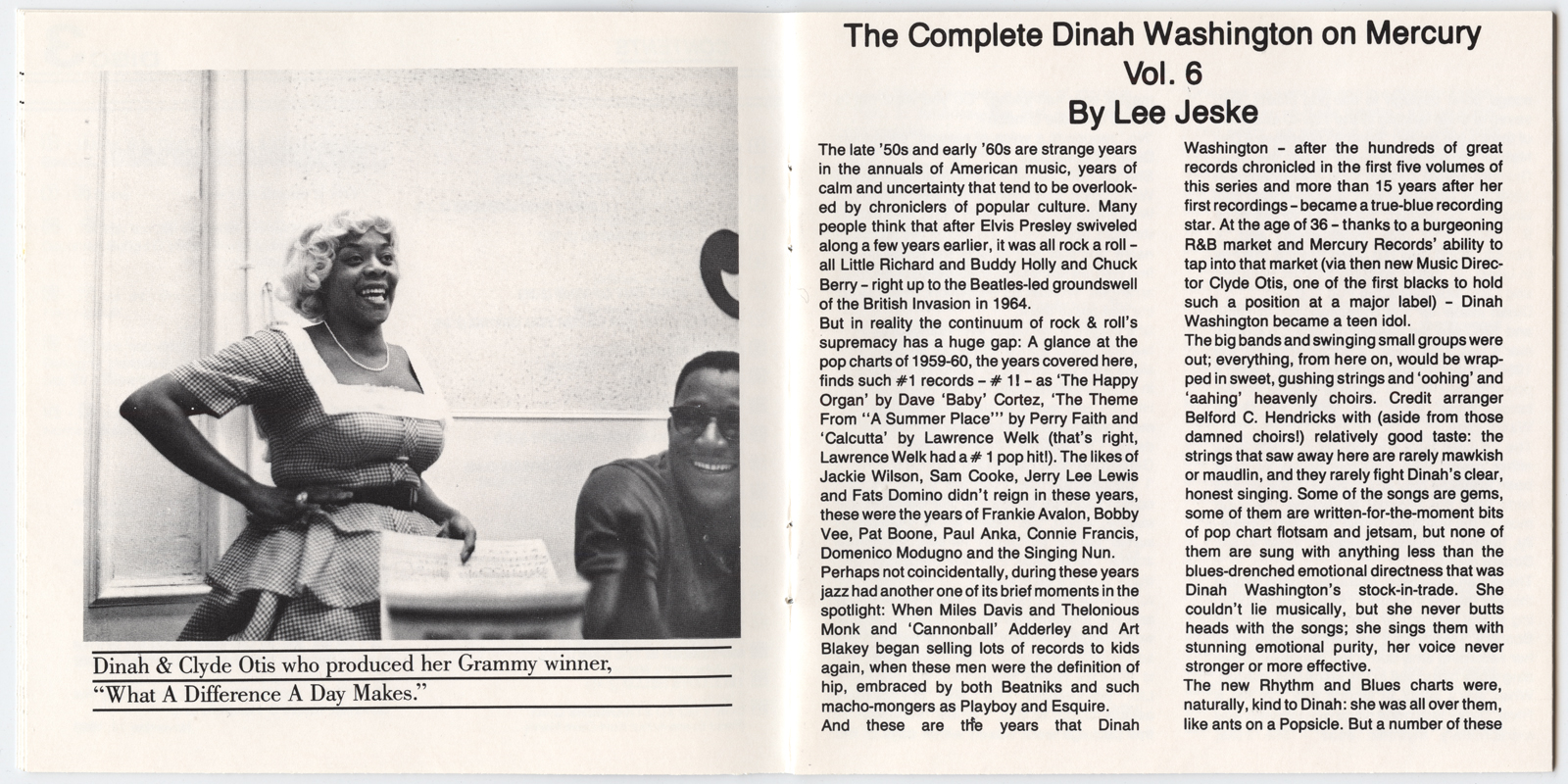 Dinah & Clyde Otis who produced her Grammy winner, "What A Difference A Day Makes."

The Complete Dinah Washington on Mercury
Vol. 6
By Lee Jeske

The late '50s and early '60s are strange years in the annuals of American music, years of calm and uncertainty that tend to be overlooked by chroniclers of popular culture. Many people think that after Elvis Presley swiveled along a few years earlier, it was all rock a roll – all Little Richard and Buddy Holly and Chuck Berry – right up to the Beatles-led groundswell of the British Invasion in 1964.
But in reality the continuum of rock & roll's supremacy has a huge gap: A glance at the pop charts of 1959-60, the years covered here, finds such #1 records – # 1! – as 'The Happy Organ' by Dave 'Baby' Cortez, 'The Theme From "A Summer Place"' by Perry Faith and 'Calcutta' by Lawrence Welk (that's right, Lawrence Welk had a # 1 pop hit!). The likes of Jackie Wilson, Sam Cooke, Jerry Lee Lewis and Fats Domino didn't reign in these years, these were the years of Frankie Avalon, Bobby Vee, Pat Boone, Paul Anka, Connie Francis, Domenico Modugno and the Singing Nun.
Perhaps not coincidentally, during these years jazz had another one of its brief moments in the spotlight: When Miles Davis and Thelonious Monk and 'Cannonball' Adderley and Art Blakey began selling lots of records to kids again, when these men were the definition of hip, embraced by both Beatniks and such macho-mongers as Playboy and Esquire.
And these are the years that Dinah Washington – after the hundreds of great records chronicled in the first five volumes of this series and more than 15 years after her first recordings – became a true-blue recording star. At the age of 36 – thanks to a burgeoning R&B market and Mercury Records' ability to tap into that market (via then new Music Director Clyde Otis, one of the first blacks to hold such a position at a major label) – Dinah Washington became a teen idol.
The big bands and swinging small groups were out; everything, from here on, would be wrapped in sweet, gushing strings and 'oohing' and 'aahing' heavenly choirs. Credit arranger Belford C. Hendricks with (aside from those damned choirs!) relatively good taste: the strings that saw away here are rarely mawkish or maudlin, and they rarely fight Dinah's clear, honest singing. Some of the songs are gems, some of them are written-for-the-moment bits of pop chart flotsam and jetsam, but none of them are sung with anything less than the blues-drenched emotional directness that was Dinah Washington's stock-in-trade. She couldn't lie musically, but she never butts heads with the songs; she sings them with stunning emotional purity, her voice never stronger or more effective.
The new Rhythm and Blues charts were, naturally, kind to Dinah: she was all over them, like ants on a Popsicle. But a number of these